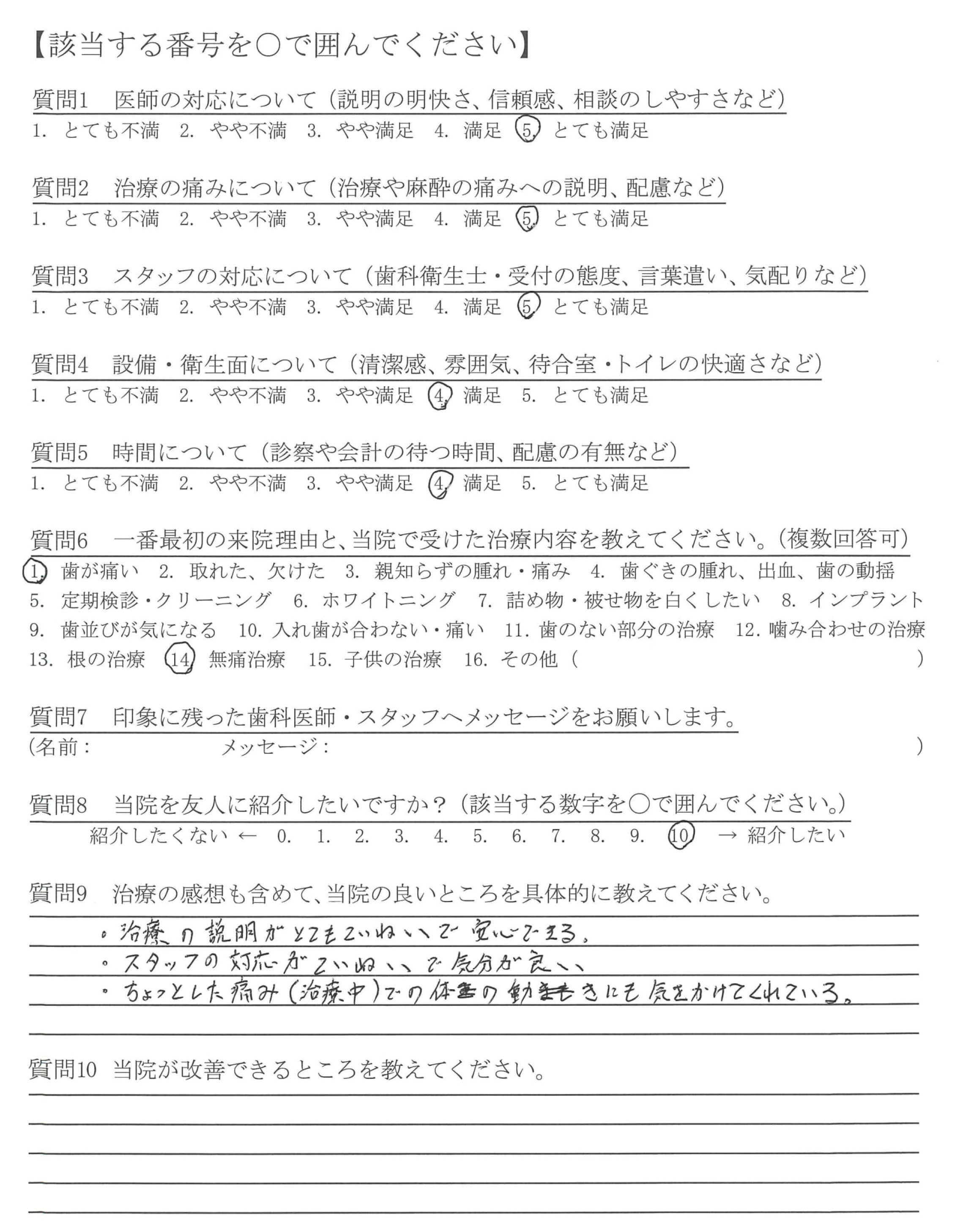 【該当する番号を○で囲んでください】

質問1　医師の対応について（説明の明快さ、信頼感、相談のしやすさなど）
1.　とても不満　2.　やや不満　3.　やや満足　4.　満足　5.　とても満足

質問2　治療の痛みについて（治療や麻酔の痛みへの説明、配慮など）
1.　とても不満　2.　やや不満　3.　やや満足　4.　満足　5.　とても満足

質問3　スタッフの対応について（歯科衛生士・受付の態度、言葉遣い、気配りなど）
1.　とても不満　2.　やや不満　3.　やや満足　4.　満足　5.　とても満足

質問4　設備・衛生面について（清潔感、雰囲気、待合室・トイレの快適さなど）
1.　とても不満　2.　やや不満　3.　やや満足　4.　満足　5.　とても満足

質問5　時間について（診察や会計の待つ時間、配慮の有無など）
1.　とても不満　2.　やや不満　3.　やや満足　4.　満足　5.　とても満足

質問6　一番最初の来院理由と、当院で受けた治療内容を教えてください。（複数回答可）
1.　歯が痛い　2.　取れた、欠けた　3.　親知らずの腫れ・痛み　4.　歯ぐきの腫れ、出血、歯の動揺
5.　定期検診・クリーニング　6.　ホワイトニング　7.　詰め物・被せ物を白くしたい　8.　インプラント
9.　歯並びが気になる　10.　入れ歯が合わない・痛い　11.　歯のない部分の治療　12.　噛み合わせの治療
13.　根の治療　14.　無痛治療　15.　子供の治療　16.　その他（　　　　　　　　　）

質問7　印象に残った歯科医師・スタッフへメッセージをお願いします。
（名前：　　　　　　メッセージ：　　　　　　　　　　　　　　）

質問8　当院を友人に紹介したいですか？（該当する数字を○で囲んでください。）
紹介したくない ←　0.　1.　2.　3.　4.　5.　6.　7.　8.　9.　10　→ 紹介したい

質問9　治療の感想も含めて、当院の良いところを具体的に教えてください。
・治療の説明がとてもていねいで安心できる。
・スタッフの対応がていねいで気分が良い
・ちょっとした痛み（治療中）での体の動きにも気をかけてくれている。

質問10　当院が改善できるところを教えてください。